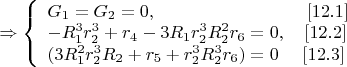 $\Rightarrow \begin{cases} G_1 = G_2 = 0, & [12.1] \\ -R_1^3 r_2^3 + r_4 - 3R_1 r_2^3 R_2^2 r_6 = 0, & [12.2] \\ (3R_1^2 r_2^3 R_2 + r_5 + r_2^3 R_2^3 r_6) = 0 & [12.3] \end{cases}$